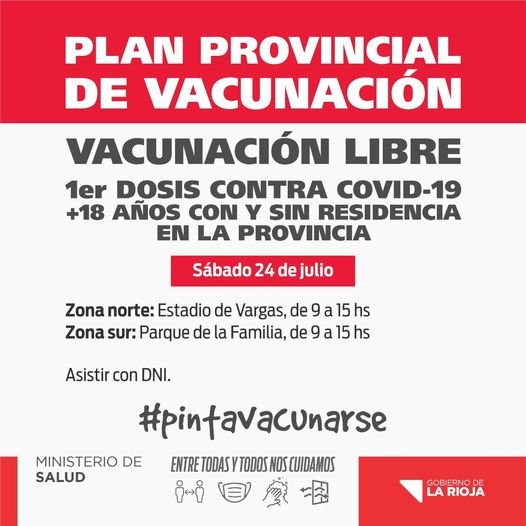 PLAN PROVINCIAL DE VACUNACIÓN

VACUNACIÓN LIBRE

1er DOSIS CONTRA COVID-19 +18 AÑOS CON Y SIN RESIDENCIA EN LA PROVINCIA

Sábado 24 de julio

Zona norte: Estadio de Vargas, de 9 a 15 hs
Zona sur: Parque de la Familia, de 9 a 15 hs

Asistir con DNI.

#pintavacunarse

MINISTERIO DE
SALUD

ENTRE TODAS Y TODOS NOS CUIDAMOS

GOBIERNO DE
LA RIOJA